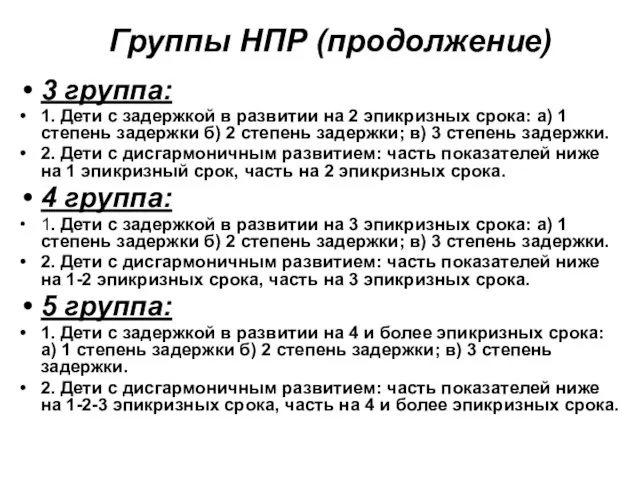 Группы НПР (продолжение)

• 3 группа:

• 1. Дети с задержкой в развитии на 2 эпикризных срока: а) 1 степень задержки б) 2 степень задержки; в) 3 степень задержки.

• 2. Дети с дисгармоничным развитием: часть показателей ниже на 1 эпикризный срок, часть на 2 эпикризных срока.

• 4 группа:

• 1. Дети с задержкой в развитии на 3 эпикризных срока: а) 1 степень задержки б) 2 степень задержки; в) 3 степень задержки.

• 2. Дети с дисгармоничным развитием: часть показателей ниже на 1-2 эпикризных срока, часть на 3 эпикризных срока.

• 5 группа:

• 1. Дети с задержкой в развитии на 4 и более эпикризных срока: а) 1 степень задержки б) 2 степень задержки; в) 3 степень задержки.

• 2. Дети с дисгармоничным развитием: часть показателей ниже на 1-2-3 эпикризных срока, часть на 4 и более эпикризных срока.